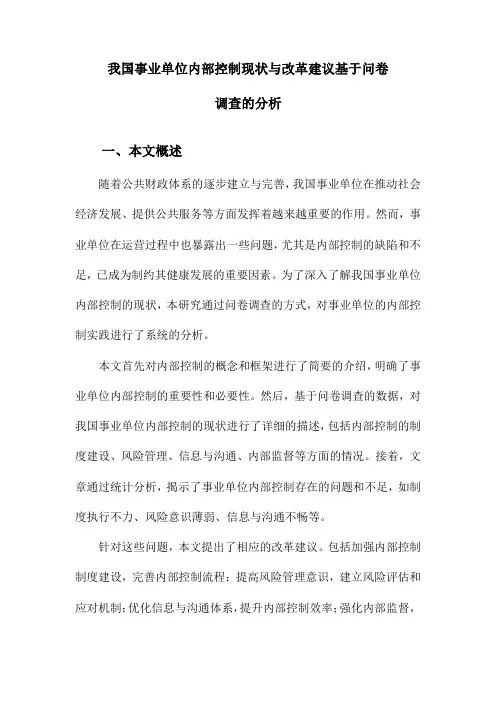 我国事业单位内部控制现状与改革建议基于问卷调查的分析

一、本文概述

随着公共财政体系的逐步建立与完善，我国事业单位在推动社会经济发展、提供公共服务等方面发挥着越来越重要的作用。然而，事业单位在运营过程中也暴露出一些问题，尤其是内部控制的缺陷和不足，已成为制约其健康发展的重要因素。为了深入了解我国事业单位内部控制的现状，本研究通过问卷调查的方式，对事业单位的内部控制实践进行了系统的分析。

本文首先对内部控制的概念和框架进行了简要的介绍，明确了事业单位内部控制的重要性和必要性。然后，基于问卷调查的数据，对我国事业单位内部控制的现状进行了详细的描述，包括内部控制的制度建设、风险管理、信息与沟通、内部监督等方面的情况。接着，文章通过统计分析，揭示了事业单位内部控制存在的问题和不足，如制度执行不力、风险意识薄弱、信息与沟通不畅等。

针对这些问题，本文提出了相应的改革建议。包括加强内部控制制度建设，完善内部控制流程；提高风险管理意识，建立风险评估和应对机制；优化信息与沟通体系，提升内部控制效率；强化内部监督，